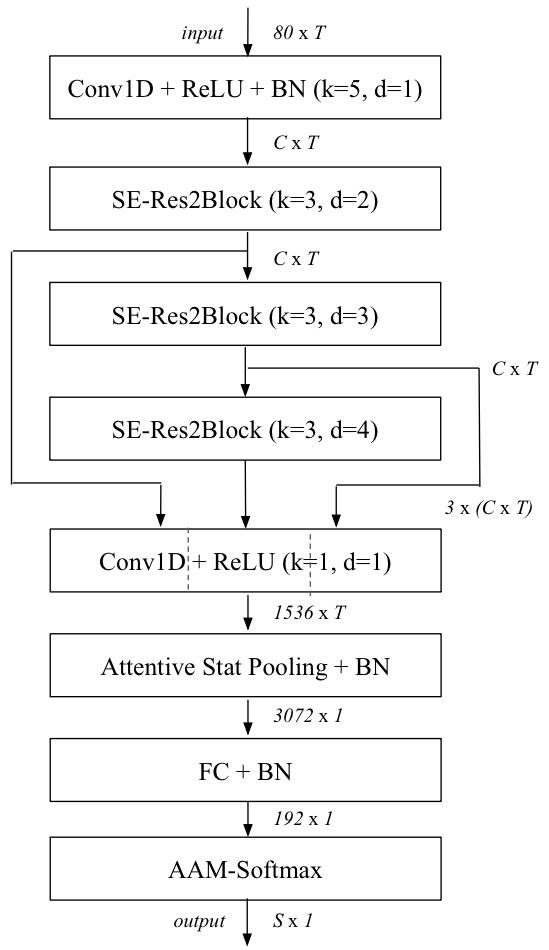 input 80 x T

Conv1D + ReLU + BN (k=5, d=1)

C x T

SE-Res2Block (k=3, d=2)

C x T

SE-Res2Block (k=3, d=3)

C x T

SE-Res2Block (k=3, d=4)

3 x (C x T)

Conv1D + ReLU (k=1, d=1)

1536 x T

Attentive Stat Pooling + BN

3072 x 1

FC + BN

192 x 1

AAM-Softmax

output S x 1